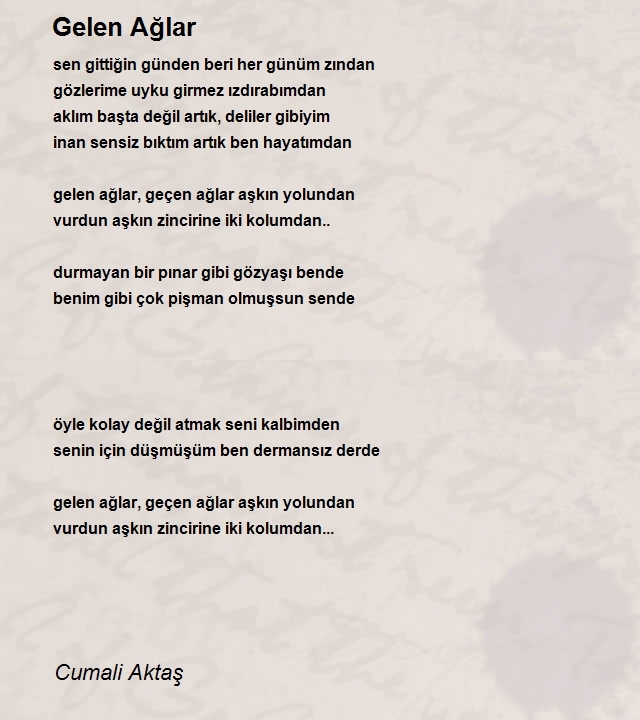 Gelen Ağlar

sen gittiğin günden beri her günüm zından
gözlerime uyku girmez ızdırabımdan
aklım başta değil artık, deliler gibiyim
inan sensiz bıktım artık ben hayatımdan

gelen ağlar, geçen ağlar aşkın yolundan
vurdun aşkın zincirine iki kolumdan..

durmayan bir pınar gibi gözyaşı bende
benim gibi çok pişman olmuşsun sende

öyle kolay değil atmak seni kalbimden
senin için düşmüşüm ben dermansız derde

gelen ağlar, geçen ağlar aşkın yolundan
vurdun aşkın zincirine iki kolumdan...

Cumali Aktaş